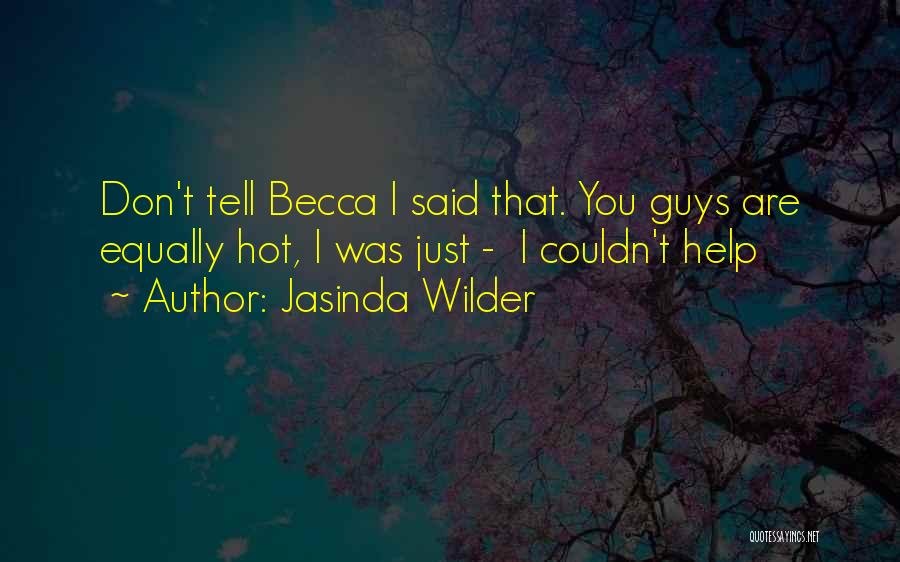 Don't tell Becca I said that. You guys are equally hot, I was just - I couldn't help

~ Author: Jasinda Wilder

QUOTESSAYINGS.NET